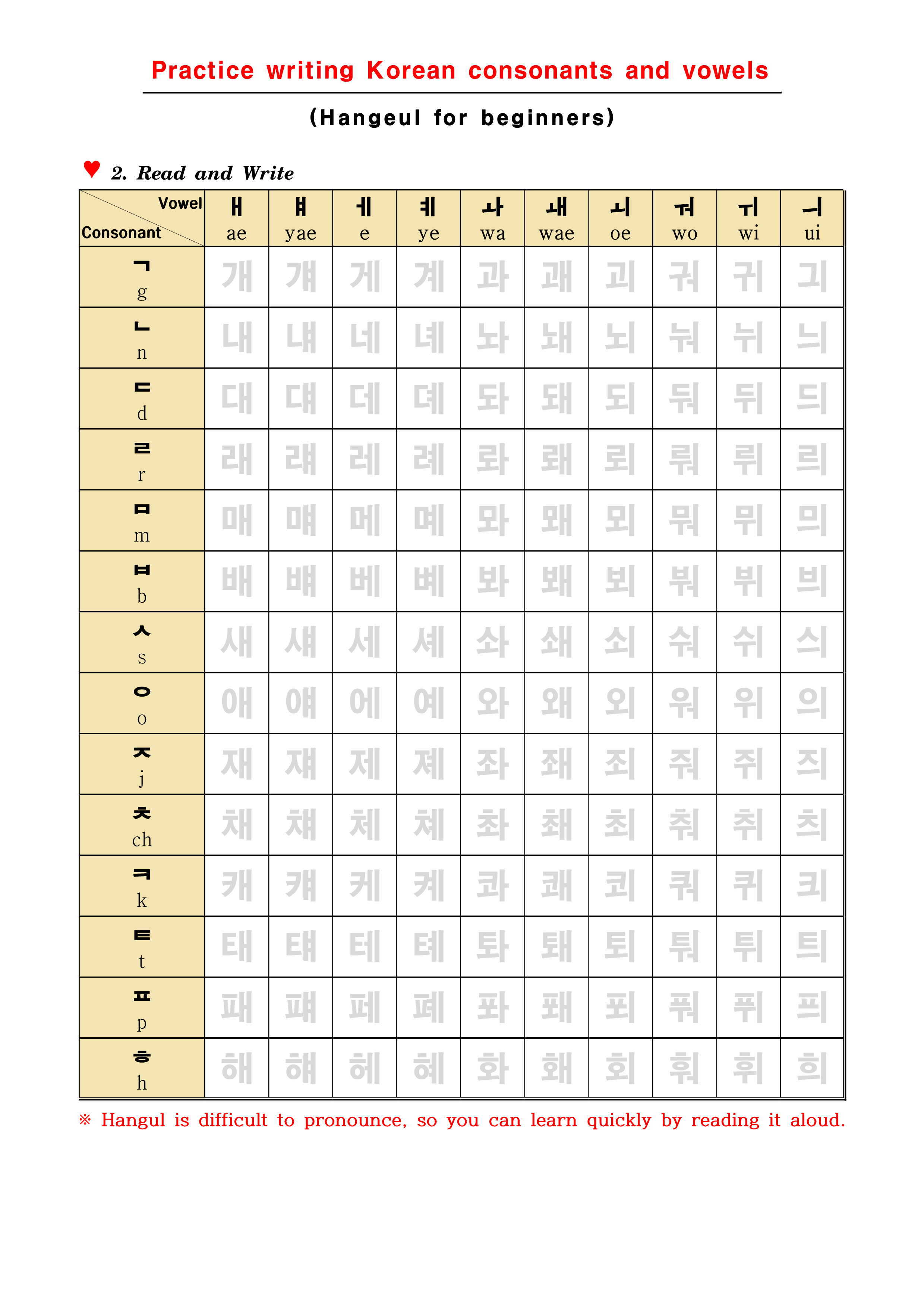 Practice writing Korean consonants and vowels

(Hangeul for beginners)

♥ 2. Read and Write

| Vowel / Consonant | ㅐ ae | ㅒ yae | ㅔ e | ㅖ ye | ㅘ wa | ㅙ wae | ㅚ oe | ㅝ wo | ㅟ wi | ㅢ ui |
|---|---|---|---|---|---|---|---|---|---|---|
| ㄱ g | 개 | 걔 | 게 | 계 | 과 | 괘 | 괴 | 궈 | 귀 | 긔 |
| ㄴ n | 내 | 냬 | 네 | 녜 | 놔 | 놰 | 뇌 | 눠 | 뉘 | 늬 |
| ㄷ d | 대 | 댸 | 데 | 뎨 | 돠 | 돼 | 되 | 둬 | 뒤 | 듸 |
| ㄹ r | 래 | 럐 | 레 | 례 | 롸 | 뢔 | 뢰 | 뤄 | 뤼 | 릐 |
| ㅁ m | 매 | 먜 | 메 | 몌 | 뫄 | 뫠 | 뫼 | 뭐 | 뮈 | 믜 |
| ㅂ b | 배 | 뱨 | 베 | 볘 | 봐 | 봬 | 뵈 | 붜 | 뷔 | 븨 |
| ㅅ s | 새 | 섀 | 세 | 셰 | 솨 | 쇄 | 쇠 | 숴 | 쉬 | 싀 |
| ㅇ o | 애 | 얘 | 에 | 예 | 와 | 왜 | 외 | 워 | 위 | 의 |
| ㅈ j | 재 | 쟤 | 제 | 졔 | 좌 | 좨 | 죄 | 줘 | 쥐 | 즤 |
| ㅊ ch | 채 | 챼 | 체 | 쳬 | 촤 | 쵀 | 최 | 춰 | 취 | 츼 |
| ㅋ k | 캐 | 컈 | 케 | 켸 | 콰 | 쾌 | 쾨 | 쿼 | 퀴 | 킈 |
| ㅌ t | 태 | 턔 | 테 | 톄 | 톼 | 퇘 | 퇴 | 퉈 | 튀 | 틔 |
| ㅍ p | 패 | 퍠 | 페 | 폐 | 퐈 | 퐤 | 푀 | 풔 | 퓌 | 픠 |
| ㅎ h | 해 | 햬 | 헤 | 혜 | 화 | 홰 | 회 | 훠 | 휘 | 희 |

※ Hangul is difficult to pronounce, so you can learn quickly by reading it aloud.